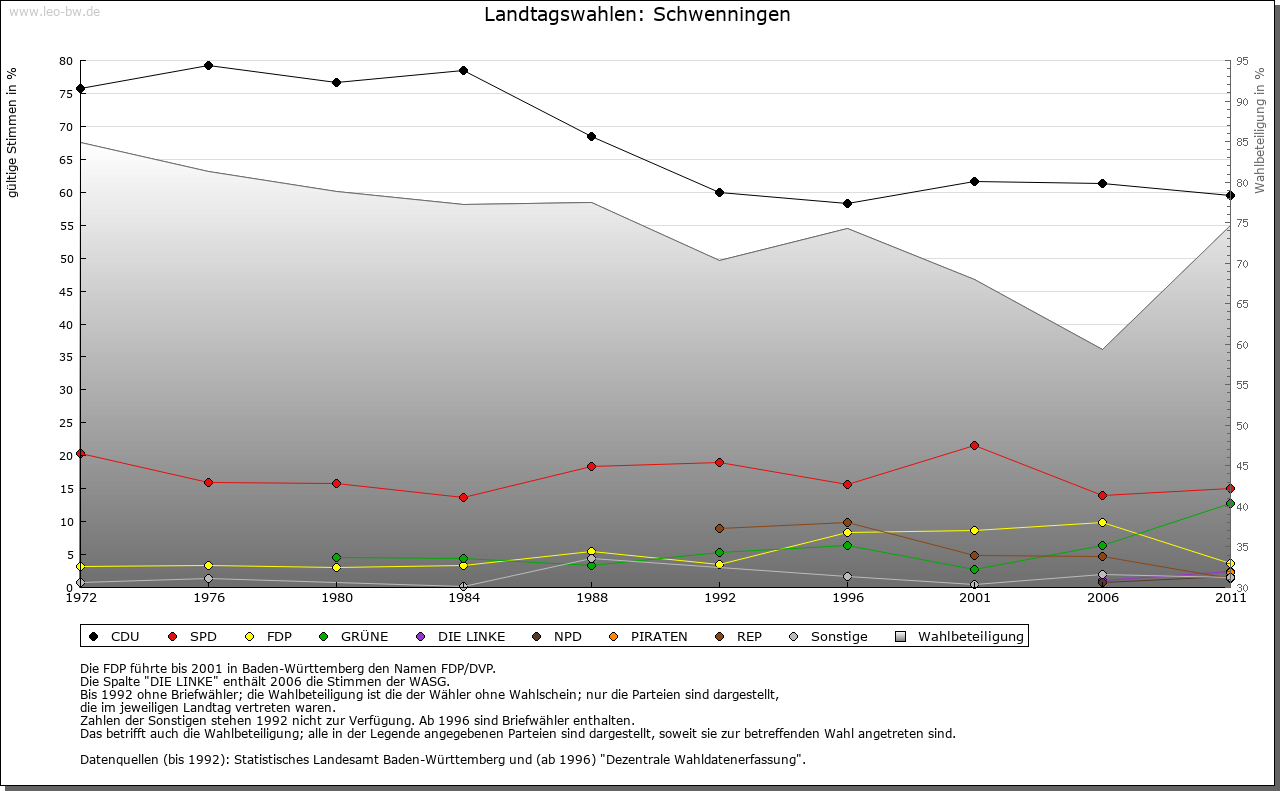 www.leo-bw.de

Landtagswahlen: Schwenningen

gültige Stimmen in %

80
75
70
65
60
55
50
45
40
35
30
25
20
15
10
5
0

Wahlbeteiligung in %

95
90
85
80
75
70
65
60
55
50
45
40
35
30

1972
1976
1980
1984
1988
1992
1996
2001
2006
2011

CDU SPD FDP GRÜNE DIE LINKE NPD PIRATEN REP Sonstige Wahlbeteiligung

Die FDP führte bis 2001 in Baden-Württemberg den Namen FDP/DVP.
Die Spalte "DIE LINKE" enthält 2006 die Stimmen der WASG.
Bis 1992 ohne Briefwähler; die Wahlbeteiligung ist die der Wähler ohne Wahlschein; nur die Parteien sind dargestellt, die im jeweiligen Landtag vertreten waren.
Zahlen der Sonstigen stehen 1992 nicht zur Verfügung. Ab 1996 sind Briefwähler enthalten.
Das betrifft auch die Wahlbeteiligung; alle in der Legende angegebenen Parteien sind dargestellt, soweit sie zur betreffenden Wahl angetreten sind.

Datenquellen (bis 1992): Statistisches Landesamt Baden-Württemberg und (ab 1996) "Dezentrale Wahldatenerfassung".